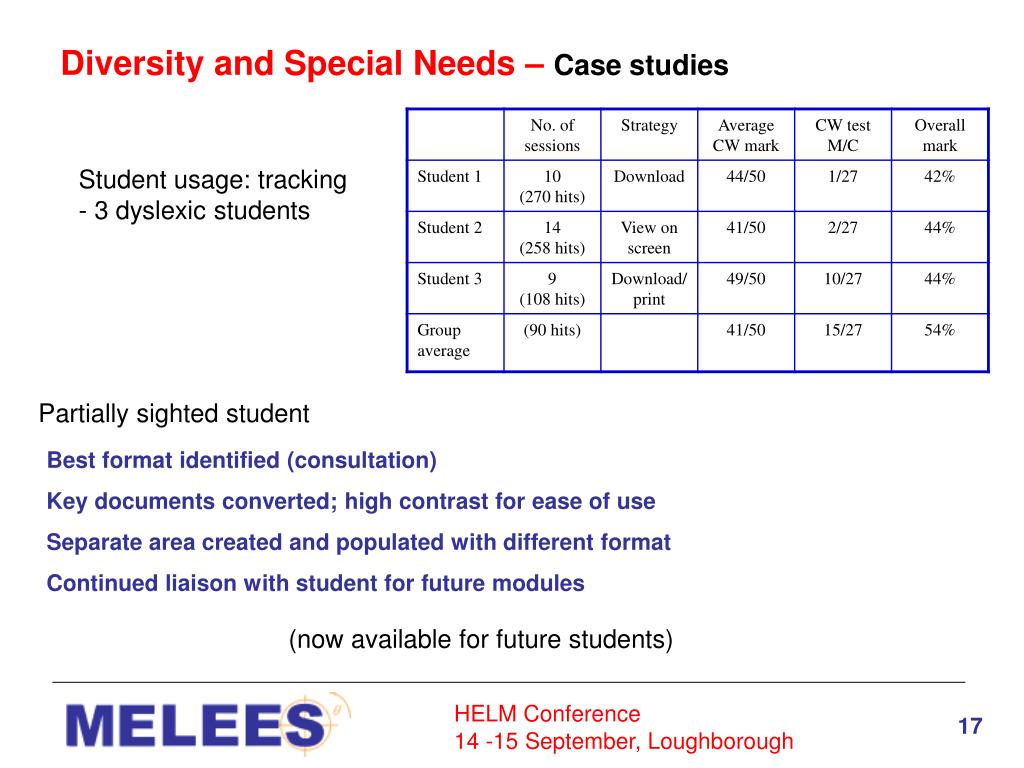 Diversity and Special Needs – Case studies

Student usage: tracking
- 3 dyslexic students

| | No. of sessions | Strategy | Average CW mark | CW test M/C | Overall mark |
|---|---|---|---|---|---|
| Student 1 | 10 (270 hits) | Download | 44/50 | 1/27 | 42% |
| Student 2 | 14 (258 hits) | View on screen | 41/50 | 2/27 | 44% |
| Student 3 | 9 (108 hits) | Download/ print | 49/50 | 10/27 | 44% |
| Group average | (90 hits) | | 41/50 | 15/27 | 54% |

Partially sighted student

Best format identified (consultation)

Key documents converted; high contrast for ease of use

Separate area created and populated with different format

Continued liaison with student for future modules

(now available for future students)

MELEES

HELM Conference
14 -15 September, Loughborough

17